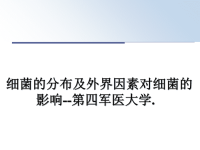 细菌的分布及外界因素对细菌的影响--第四军医大学.